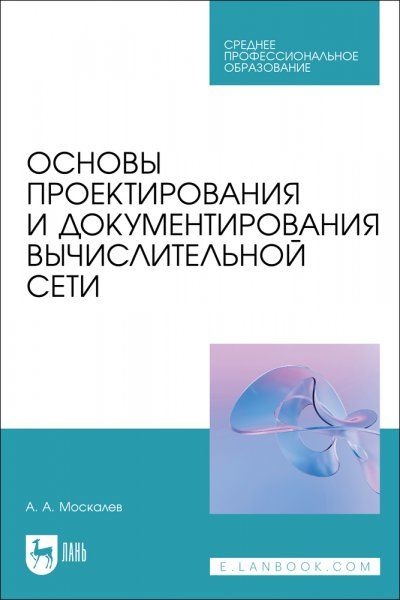 СРЕДНЕЕ ПРОФЕССИОНАЛЬНОЕ ОБРАЗОВАНИЕ

ОСНОВЫ ПРОЕКТИРОВАНИЯ И ДОКУМЕНТИРОВАНИЯ ВЫЧИСЛИТЕЛЬНОЙ СЕТИ

А. А. Москалев

ЛАНЬ

E.LANBOOK.COM